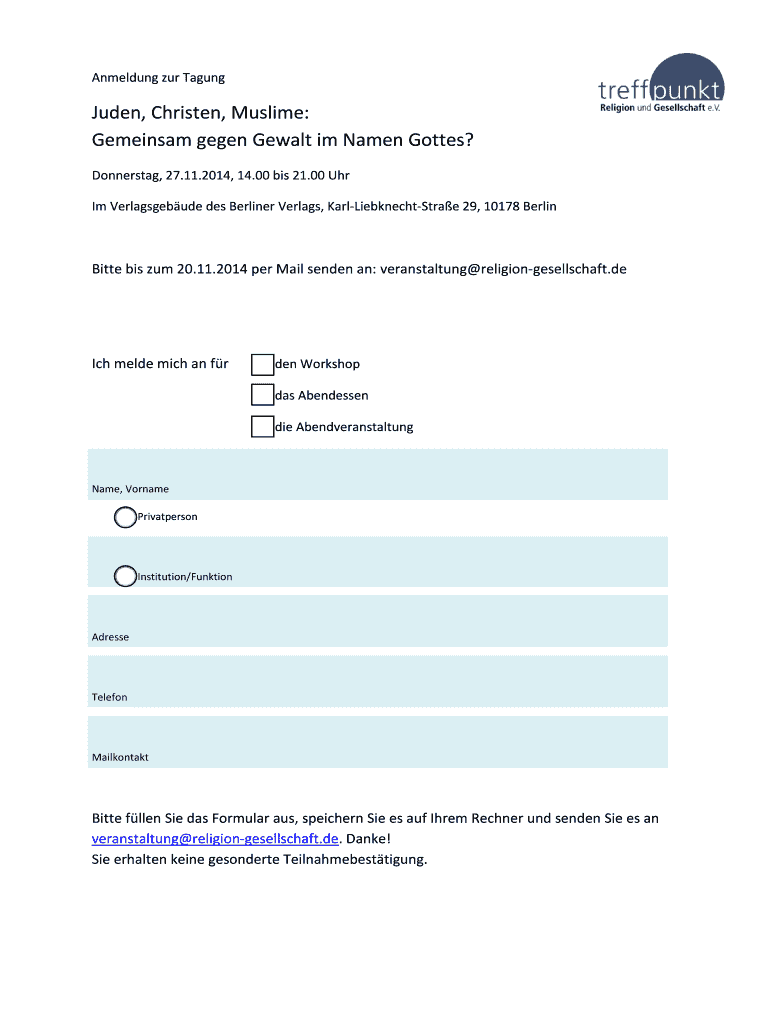 Anmeldung zur Tagung

treffpunkt
Religion und Gesellschaft e.V.

Juden, Christen, Muslime:
Gemeinsam gegen Gewalt im Namen Gottes?

Donnerstag, 27.11.2014, 14.00 bis 21.00 Uhr

Im Verlagsgebäude des Berliner Verlags, Karl-Liebknecht-Straße 29, 10178 Berlin

Bitte bis zum 20.11.2014 per Mail senden an: veranstaltung@religion-gesellschaft.de

Ich melde mich an für
den Workshop
das Abendessen
die Abendveranstaltung

Name, Vorname

Privatperson

Institution/Funktion

Adresse

Telefon

Mailkontakt

Bitte füllen Sie das Formular aus, speichern Sie es auf Ihrem Rechner und senden Sie es an veranstaltung@religion-gesellschaft.de. Danke!
Sie erhalten keine gesonderte Teilnahmebestätigung.